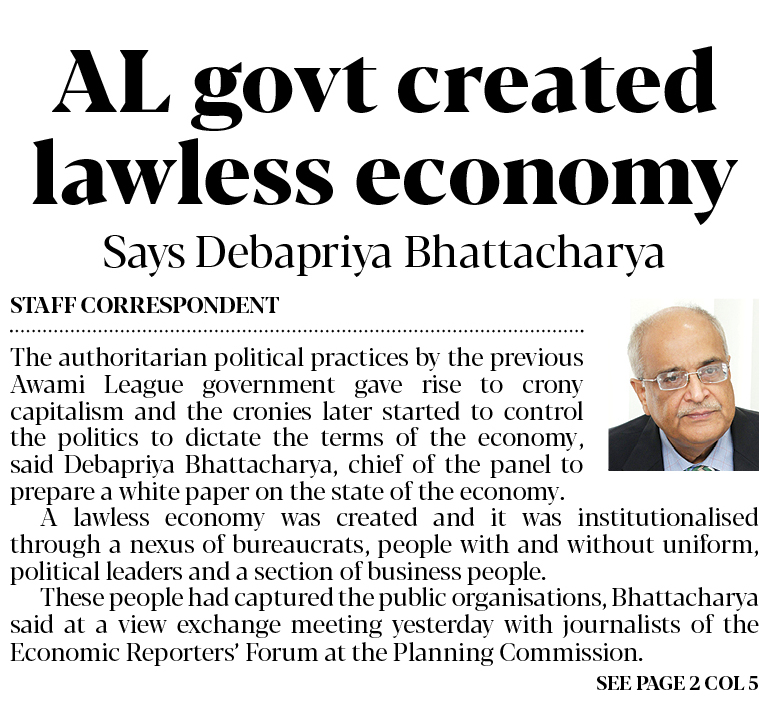 AL govt created lawless economy

Says Debapriya Bhattacharya

STAFF CORRESPONDENT

The authoritarian political practices by the previous Awami League government gave rise to crony capitalism and the cronies later started to control the politics to dictate the terms of the economy, said Debapriya Bhattacharya, chief of the panel to prepare a white paper on the state of the economy.

A lawless economy was created and it was institutionalised through a nexus of bureaucrats, people with and without uniform, political leaders and a section of business people.

These people had captured the public organisations, Bhattacharya said at a view exchange meeting yesterday with journalists of the Economic Reporters' Forum at the Planning Commission.

SEE PAGE 2 COL 5